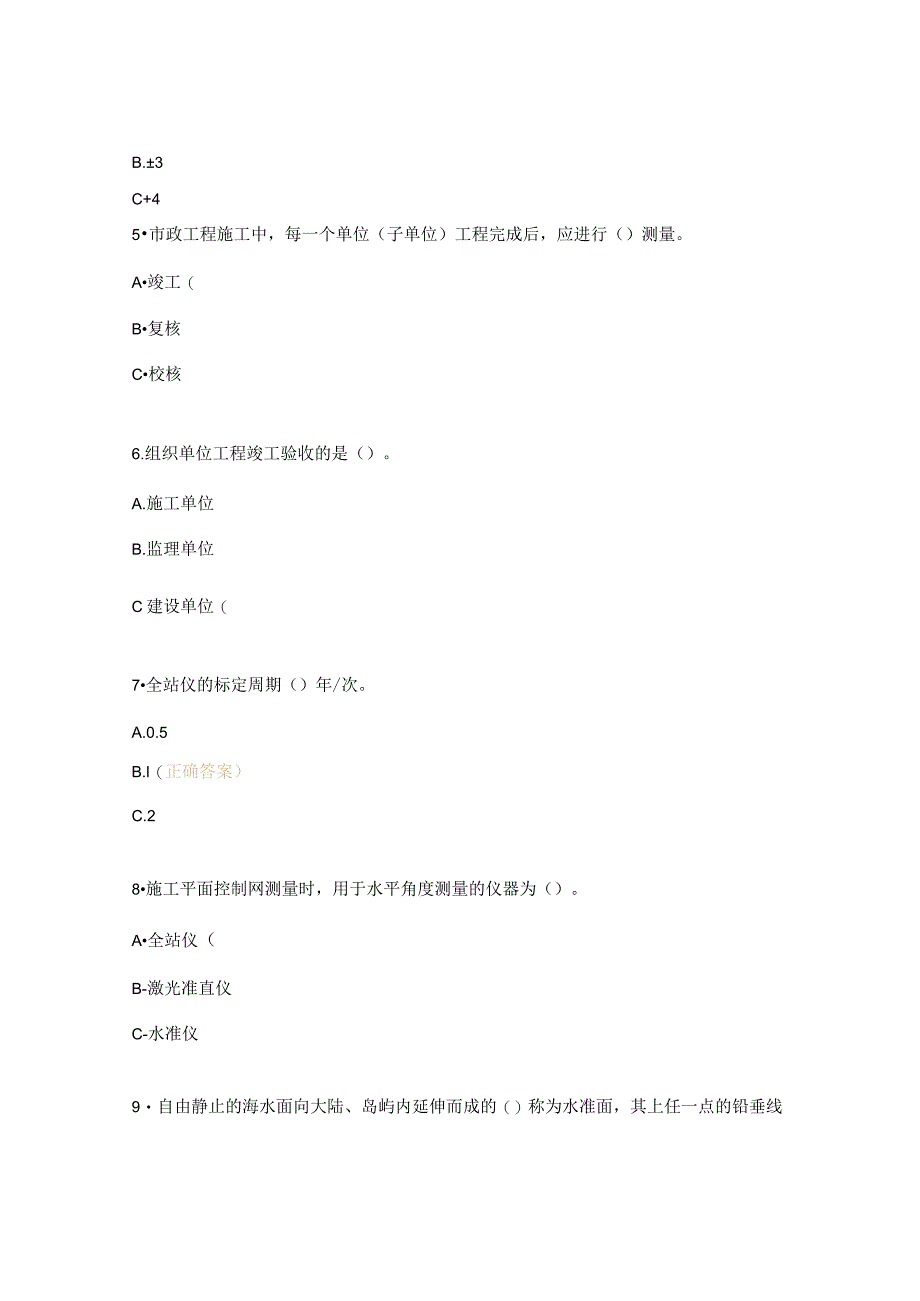 B.±3

C+4

5•市政工程施工中，每一个单位（子单位）工程完成后，应进行（）测量。

A•竣工（

B•复核

C•校核

6.组织单位工程竣工验收的是（）。

A.施工单位

B.监理单位

C 建设单位（

7•全站仪的标定周期（）年/次。

A.0.5

B.l（正确答案）

C.2

8•施工平面控制网测量时，用于水平角度测量的仪器为（）。

A•全站仪（

B-激光准直仪

C-水准仪

9・自由静止的海水面向大陆、岛屿内延伸而成的()称为水准面，其上任一点的铅垂线